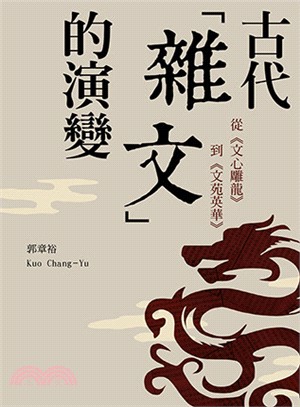 古代「雜文」的演變

從《文心雕龍》到《文苑英華》

郭章裕
Kuo Chang-Yu